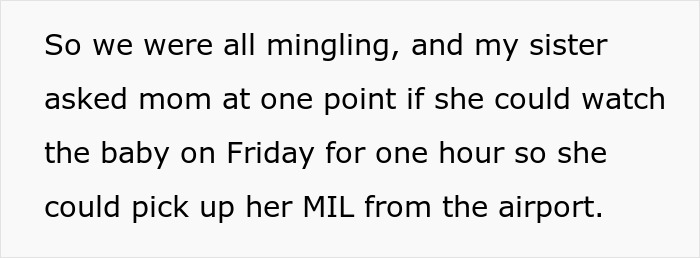 So we were all mingling, and my sister asked mom at one point if she could watch the baby on Friday for one hour so she could pick up her MIL from the airport.